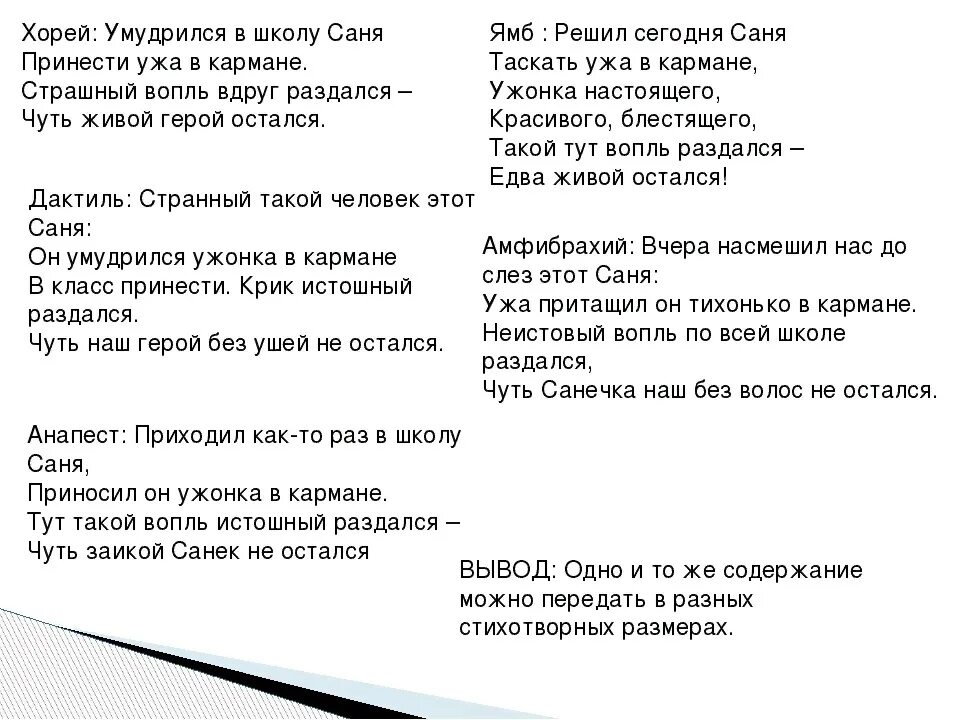 Хорей: Умудрился в школу Саня
Принести ужа в кармане.
Страшный вопль вдруг раздался –
Чуть живой герой остался.

Дактиль: Странный такой человек этот Саня:
Он умудрился ужонка в кармане
В класс принести. Крик истошный раздался.
Чуть наш герой без ушей не остался.

Анапест: Приходил как-то раз в школу Саня,
Приносил он ужонка в кармане.
Тут такой вопль истошный раздался –
Чуть заикой Санек не остался

Ямб : Решил сегодня Саня
Таскать ужа в кармане,
Ужонка настоящего,
Красивого, блестящего,
Такой тут вопль раздался –
Едва живой остался!

Амфибрахий: Вчера насмешил нас до слез этот Саня:
Ужа притащил он тихонько в кармане.
Неистовый вопль по всей школе раздался,
Чуть Санечка наш без волос не остался.

ВЫВОД: Одно и то же содержание можно передать в разных стихотворных размерах.